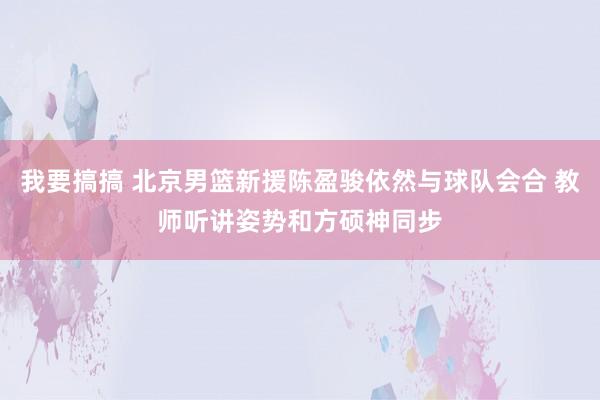 我要搞搞 北京男篮新援陈盈骏依然与球队会合 教师听讲姿势和方硕神同步